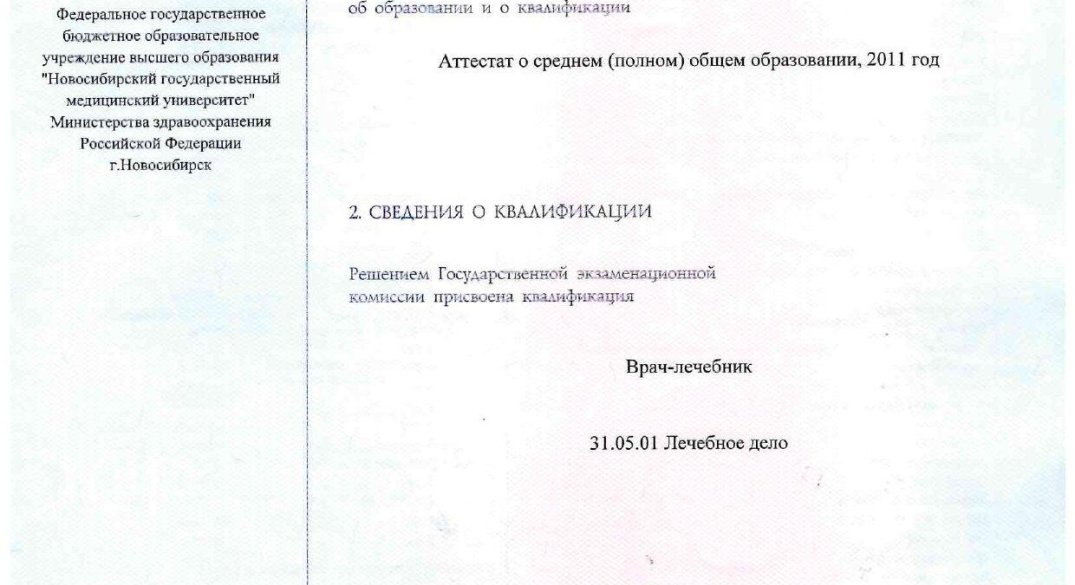 Федеральное государственное бюджетное образовательное учреждение высшего образования "Новосибирский государственный медицинский университет" Министерства здравоохранения Российской Федерации г.Новосибирск

об образовании и о квалификации

Аттестат о среднем (полном) общем образовании, 2011 год

2. СВЕДЕНИЯ О КВАЛИФИКАЦИИ

Решением Государственной экзаменационной комиссии присвоена квалификация

Врач-лечебник

31.05.01 Лечебное дело